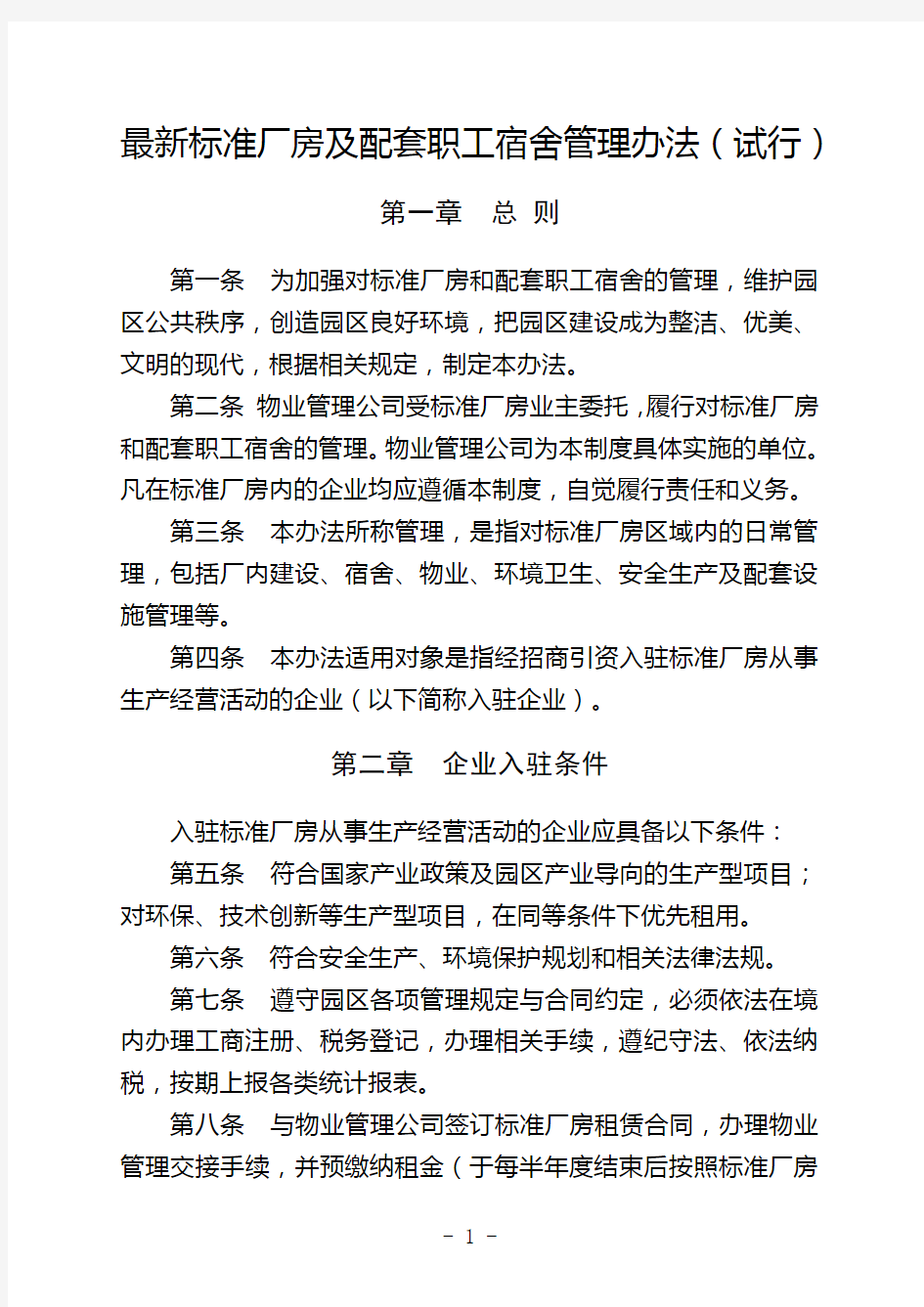 最新标准厂房及配套职工宿舍管理办法（试行）

第一章　总 则

第一条　为加强对标准厂房和配套职工宿舍的管理，维护园区公共秩序，创造园区良好环境，把园区建设成为整洁、优美、文明的现代，根据相关规定，制定本办法。

第二条 物业管理公司受标准厂房业主委托，履行对标准厂房和配套职工宿舍的管理。物业管理公司为本制度具体实施的单位。凡在标准厂房内的企业均应遵循本制度，自觉履行责任和义务。

第三条　本办法所称管理，是指对标准厂房区域内的日常管理，包括厂内建设、宿舍、物业、环境卫生、安全生产及配套设施管理等。

第四条　本办法适用对象是指经招商引资入驻标准厂房从事生产经营活动的企业（以下简称入驻企业）。

第二章　企业入驻条件

入驻标准厂房从事生产经营活动的企业应具备以下条件：

第五条　符合国家产业政策及园区产业导向的生产型项目；对环保、技术创新等生产型项目，在同等条件下优先租用。

第六条　符合安全生产、环境保护规划和相关法律法规。

第七条　遵守园区各项管理规定与合同约定，必须依法在境内办理工商注册、税务登记，办理相关手续，遵纪守法、依法纳税，按期上报各类统计报表。

第八条　与物业管理公司签订标准厂房租赁合同，办理物业管理交接手续，并预缴纳租金（于每半年度结束后按照标准厂房

- 1 -